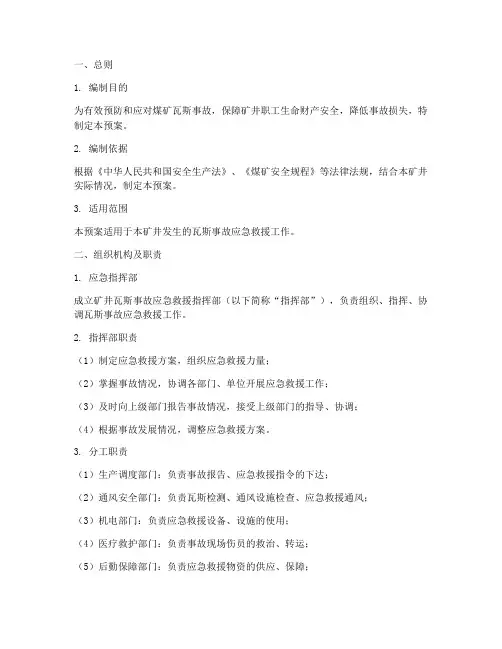 一、总则

1. 编制目的

为有效预防和应对煤矿瓦斯事故，保障矿井职工生命财产安全，降低事故损失，特制定本预案。

2. 编制依据

根据《中华人民共和国安全生产法》、《煤矿安全规程》等法律法规，结合本矿井实际情况，制定本预案。

3. 适用范围

本预案适用于本矿井发生的瓦斯事故应急救援工作。

二、组织机构及职责

1. 应急指挥部

成立矿井瓦斯事故应急救援指挥部（以下简称“指挥部”），负责组织、指挥、协调瓦斯事故应急救援工作。

2. 指挥部职责

（1）制定应急救援方案，组织应急救援力量；

（2）掌握事故情况，协调各部门、单位开展应急救援工作；

（3）及时向上级部门报告事故情况，接受上级部门的指导、协调；

（4）根据事故发展情况，调整应急救援方案。

3. 分工职责

（1）生产调度部门：负责事故报告、应急救援指令的下达；

（2）通风安全部门：负责瓦斯检测、通风设施检查、应急救援通风；

（3）机电部门：负责应急救援设备、设施的使用；

（4）医疗救护部门：负责事故现场伤员的救治、转运；

（5）后勤保障部门：负责应急救援物资的供应、保障；